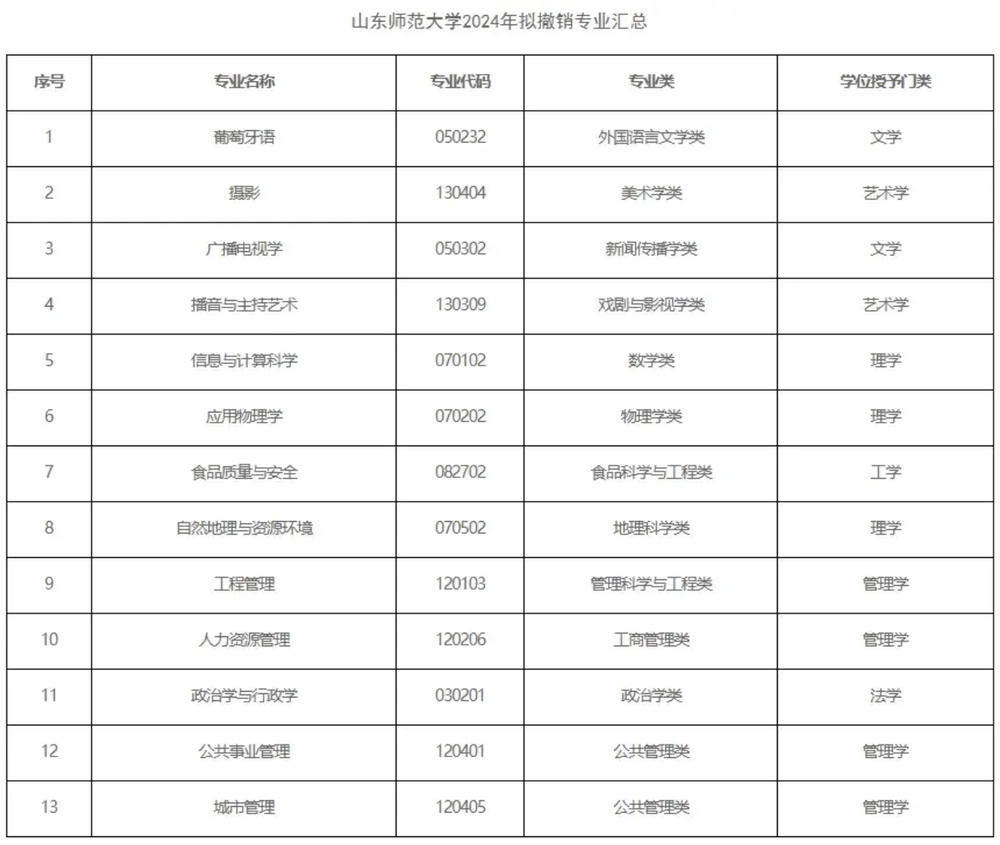 山东师范大学2024年拟撤销专业汇总

| 序号 | 专业名称 | 专业代码 | 专业类 | 学位授予门类 |
|---|---|---|---|---|
| 1 | 葡萄牙语 | 050232 | 外国语言文学类 | 文学 |
| 2 | 摄影 | 130404 | 美术学类 | 艺术学 |
| 3 | 广播电视学 | 050302 | 新闻传播学类 | 文学 |
| 4 | 播音与主持艺术 | 130309 | 戏剧与影视学类 | 艺术学 |
| 5 | 信息与计算科学 | 070102 | 数学类 | 理学 |
| 6 | 应用物理学 | 070202 | 物理学类 | 理学 |
| 7 | 食品质量与安全 | 082702 | 食品科学与工程类 | 工学 |
| 8 | 自然地理与资源环境 | 070502 | 地理科学类 | 理学 |
| 9 | 工程管理 | 120103 | 管理科学与工程类 | 管理学 |
| 10 | 人力资源管理 | 120206 | 工商管理类 | 管理学 |
| 11 | 政治学与行政学 | 030201 | 政治学类 | 法学 |
| 12 | 公共事业管理 | 120401 | 公共管理类 | 管理学 |
| 13 | 城市管理 | 120405 | 公共管理类 | 管理学 |